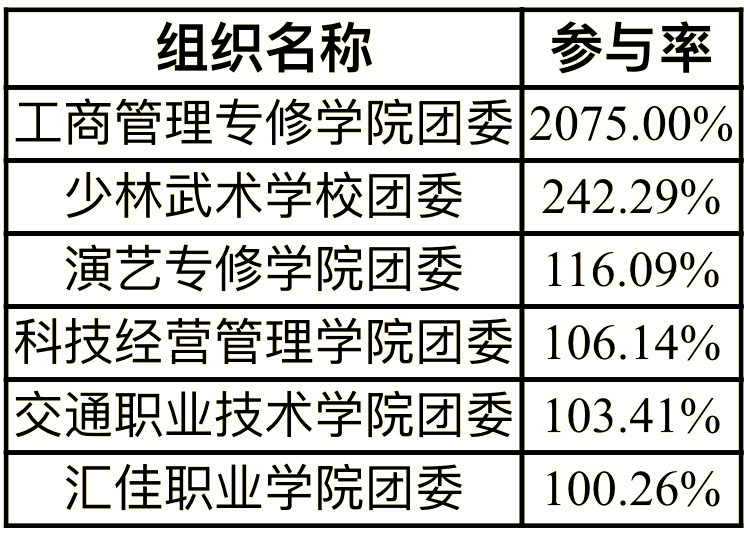 | 组织名称 | 参与率 |
|---|---|
| 工商管理专修学院团委 | 2075.00% |
| 少林武术学校团委 | 242.29% |
| 演艺专修学院团委 | 116.09% |
| 科技经营管理学院团委 | 106.14% |
| 交通职业技术学院团委 | 103.41% |
| 汇佳职业学院团委 | 100.26% |